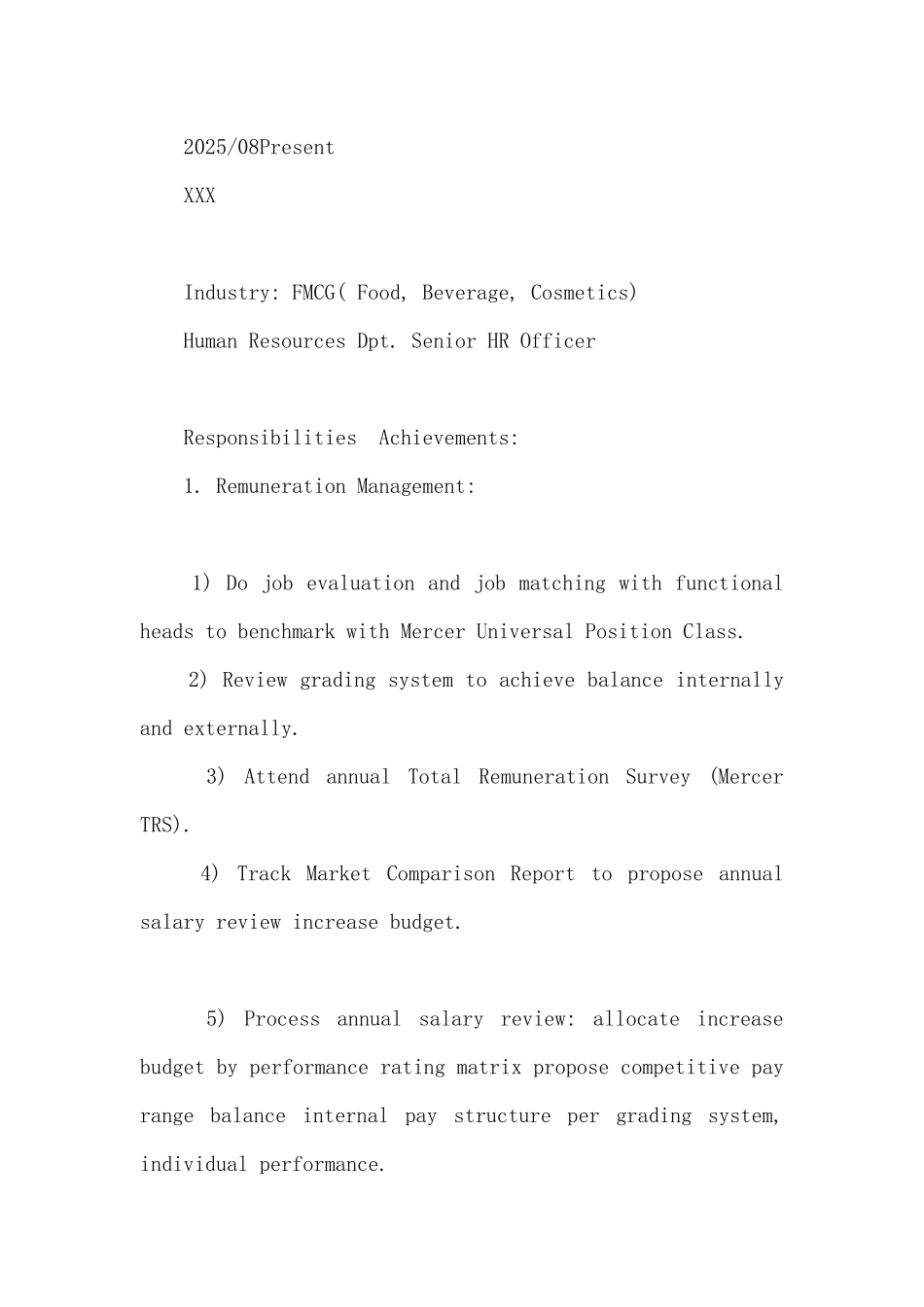 2025/08Present

XXX

Industry: FMCG( Food, Beverage, Cosmetics)

Human Resources Dpt. Senior HR Officer

Responsibilities  Achievements:

1. Remuneration Management:

1) Do job evaluation and job matching with functional heads to benchmark with Mercer Universal Position Class.

2) Review grading system to achieve balance internally and externally.

3) Attend annual Total Remuneration Survey (Mercer TRS).

4) Track Market Comparison Report to propose annual salary review increase budget.

5) Process annual salary review: allocate increase budget by performance rating matrix propose competitive pay range balance internal pay structure per grading system, individual performance.